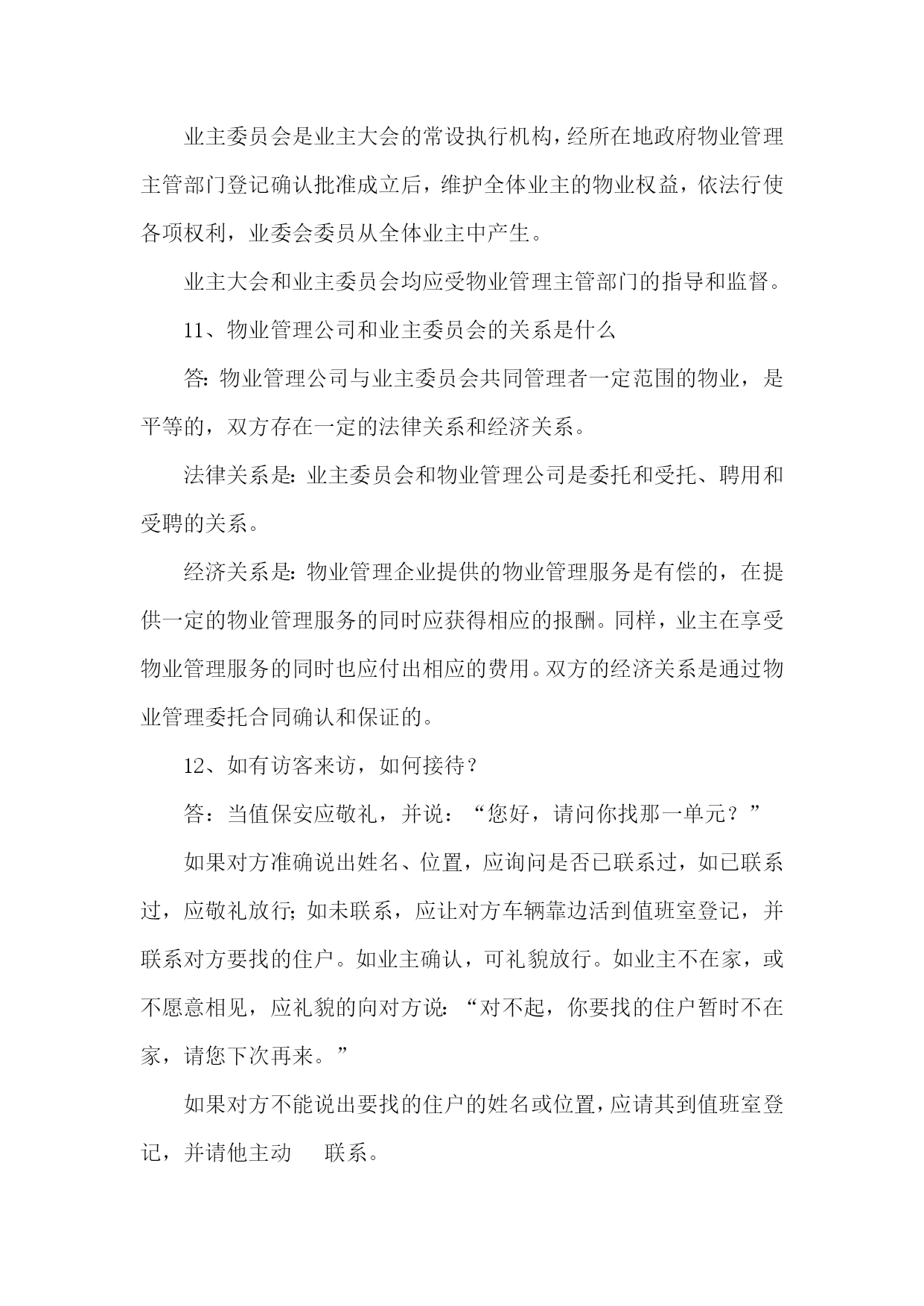 业主委员会是业主大会的常设执行机构，经所在地政府物业管理主管部门登记确认批准成立后，维护全体业主的物业权益，依法行使各项权利，业委会委员从全体业主中产生。

业主大会和业主委员会均应受物业管理主管部门的指导和监督。

11、物业管理公司和业主委员会的关系是什么

答: 物业管理公司与业主委员会共同管理者一定范围的物业，是平等的，双方存在一定的法律关系和经济关系。

法律关系是: 业主委员会和物业管理公司是委托和受托、聘用和受聘的关系。

经济关系是: 物业管理企业提供的物业管理服务是有偿的，在提供一定的物业管理服务的同时应获得相应的报酬。同样，业主在享受物业管理服务的同时也应付出相应的费用。双方的经济关系是通过物业管理委托合同确认和保证的。

12、如有访客来访，如何接待？

答：当值保安应敬礼，并说：“您好，请问你找那一单元？”

如果对方准确说出姓名、位置，应询问是否已联系过，如已联系过，应敬礼放行; 如未联系，应让对方车辆靠边活到值班室登记，并联系对方要找的住户。如业主确认，可礼貌放行。如业主不在家，或不愿意相见，应礼貌的向对方说: “对不起，你要找的住户暂时不在家，请您下次再来。”

如果对方不能说出要找的住户的姓名或位置，应请其到值班室登记，并请他主动 联系。